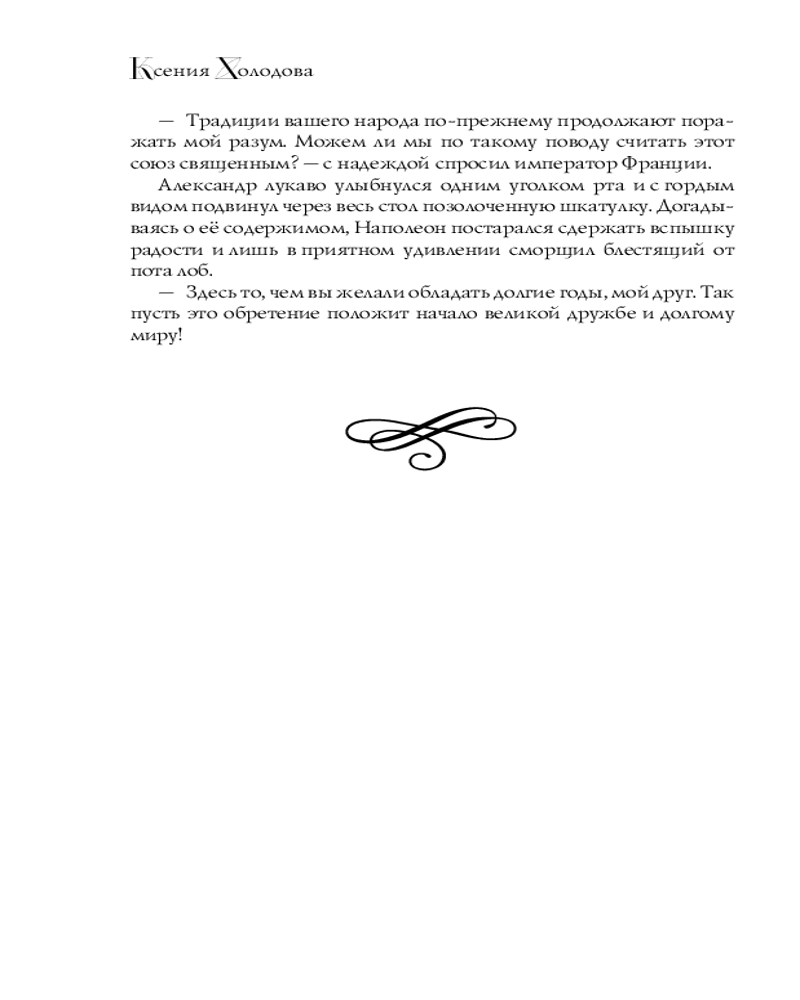 Ксения Холодова

— Традиции вашего народа по-прежнему продолжают поражать мой разум. Можем ли мы по такому поводу считать этот союз священным? — с надеждой спросил император Франции.

Александр лукаво улыбнулся одним уголком рта и с гордым видом подвинул через весь стол позолоченную шкатулку. Догадываясь о её содержимом, Наполеон постарался сдержать вспышку радости и лишь в приятном удивлении сморщил блестящий от пота лоб.

— Здесь то, чем вы желали обладать долгие годы, мой друг. Так пусть это обретение положит начало великой дружбе и долгому миру!